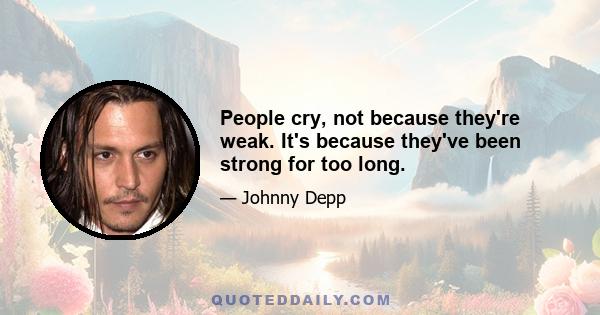 People cry, not because they're weak. It's because they've been strong for too long.

— Johnny Depp

QUOTEDDAILY.COM